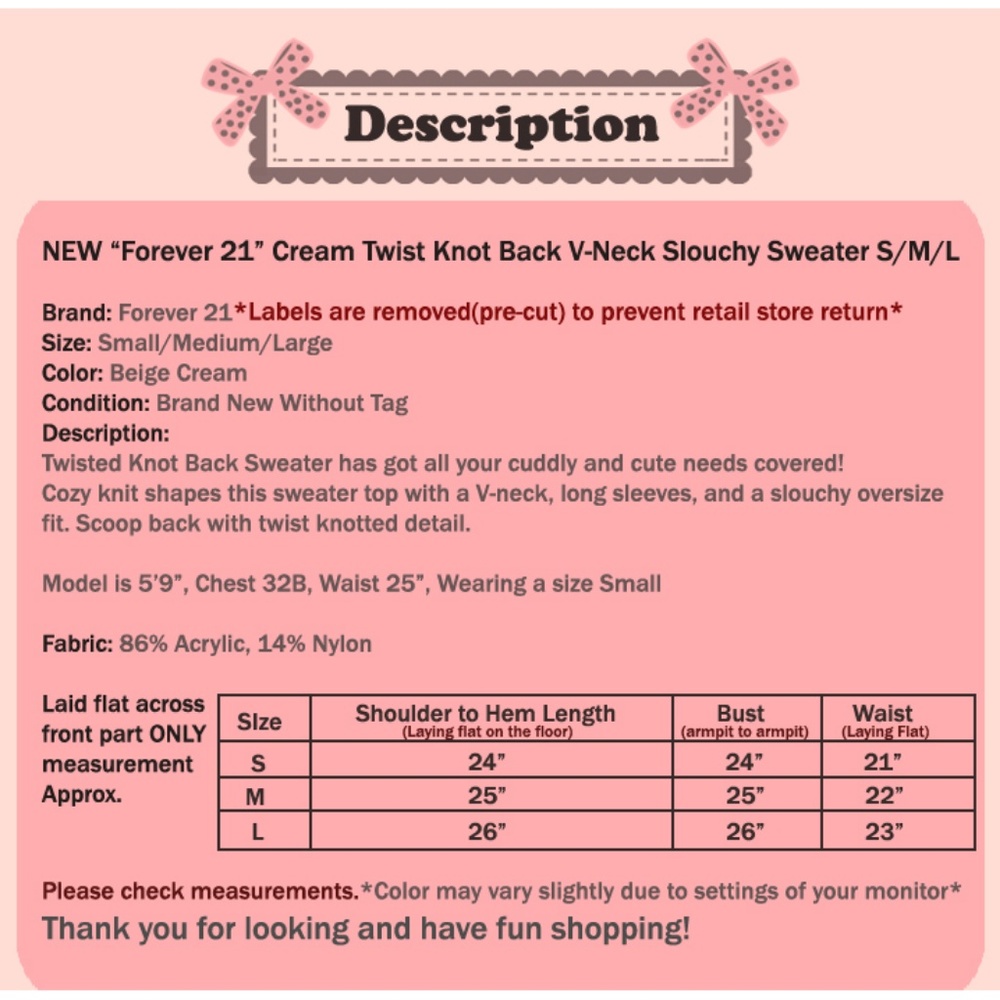 Description

NEW “Forever 21” Cream Twist Knot Back V-Neck Slouchy Sweater S/M/L

Brand: Forever 21*Labels are removed(pre-cut) to prevent retail store return*
Size: Small/Medium/Large
Color: Beige Cream
Condition: Brand New Without Tag
Description:
Twisted Knot Back Sweater has got all your cuddly and cute needs covered! Cozy knit shapes this sweater top with a V-neck, long sleeves, and a slouchy oversize fit. Scoop back with twist knotted detail.

Model is 5’9”, Chest 32B, Waist 25”, Wearing a size Small

Fabric: 86% Acrylic, 14% Nylon

Laid flat across front part ONLY measurement Approx.

| Size | Shoulder to Hem Length (Laying flat on the floor) | Bust (armpit to armpit) | Waist (Laying Flat) |
|---|---|---|---|
| S | 24” | 24” | 21” |
| M | 25” | 25” | 22” |
| L | 26” | 26” | 23” |

Please check measurements.*Color may vary slightly due to settings of your monitor*
Thank you for looking and have fun shopping!